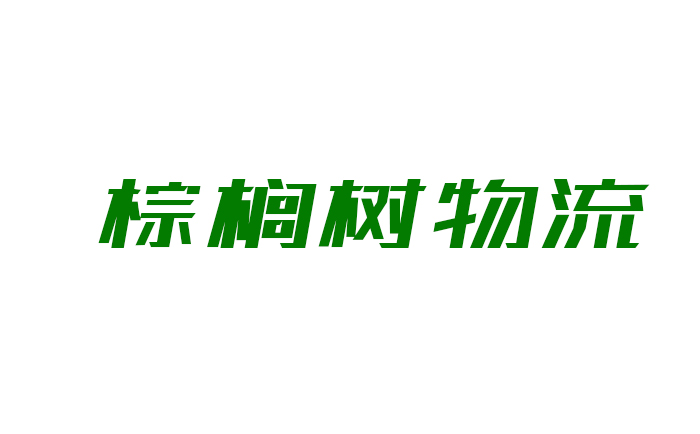 棕榈树物流